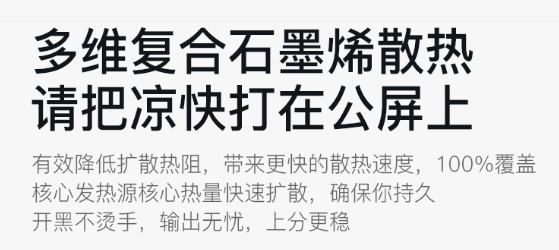 多维复合石墨烯散热
请把凉快打在公屏上

有效降低扩散热阻，带来更快的散热速度，100%覆盖核心发热源核心热量快速扩散，确保你持久开黑不烫手，输出无忧，上分更稳